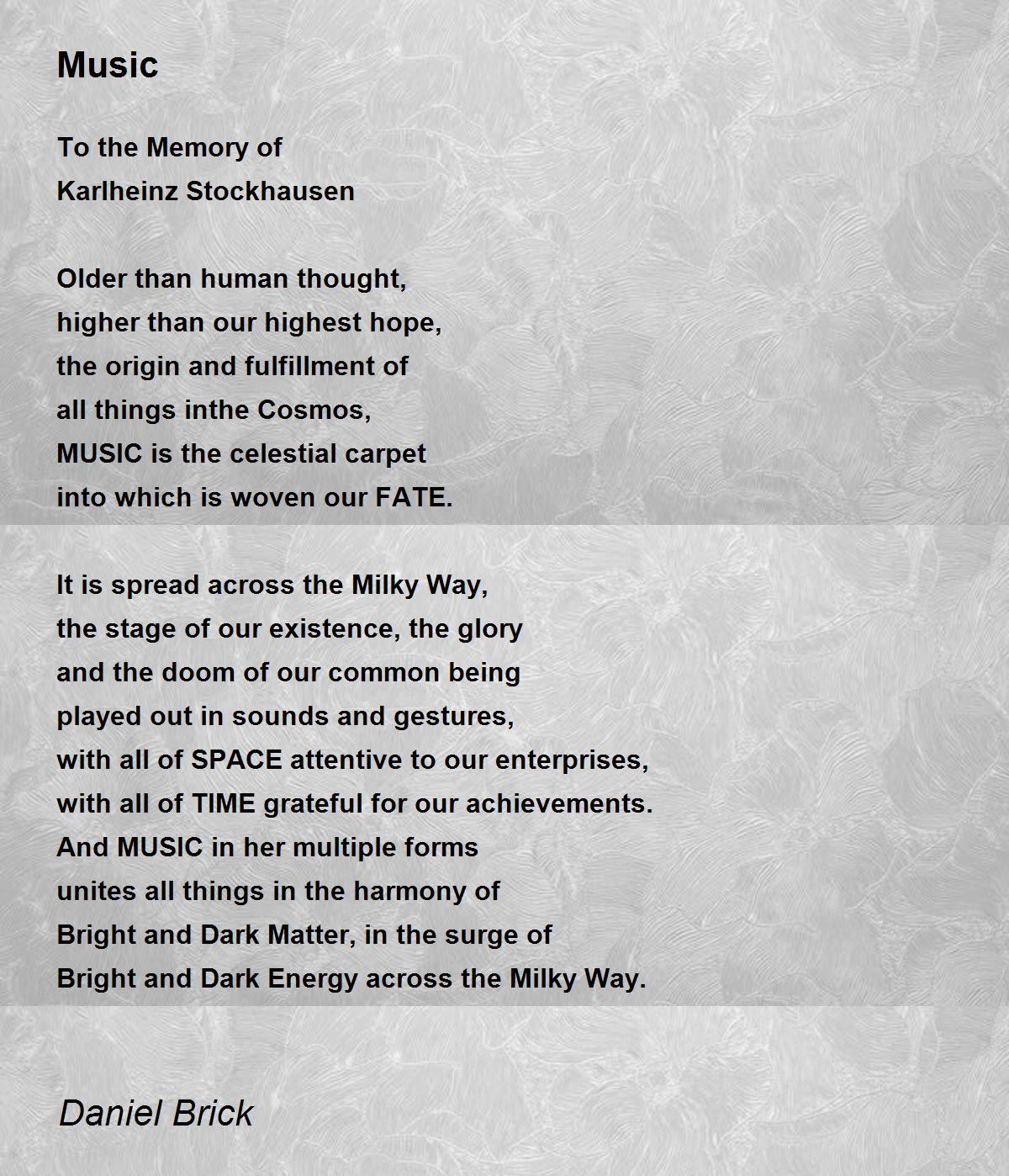 Music

To the Memory of
Karlheinz Stockhausen

Older than human thought,
higher than our highest hope,
the origin and fulfillment of
all things inthe Cosmos,
MUSIC is the celestial carpet
into which is woven our FATE.

It is spread across the Milky Way,
the stage of our existence, the glory
and the doom of our common being
played out in sounds and gestures,
with all of SPACE attentive to our enterprises,
with all of TIME grateful for our achievements.
And MUSIC in her multiple forms
unites all things in the harmony of
Bright and Dark Matter, in the surge of
Bright and Dark Energy across the Milky Way.

Daniel Brick